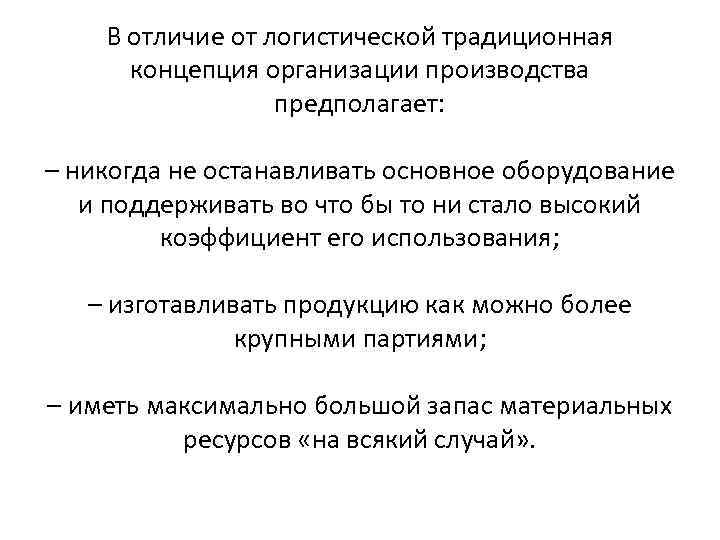 В отличие от логистической традиционная концепция организации производства предполагает:

– никогда не останавливать основное оборудование и поддерживать во что бы то ни стало высокий коэффициент его использования;

– изготавливать продукцию как можно более крупными партиями;

– иметь максимально большой запас материальных ресурсов «на всякий случай».